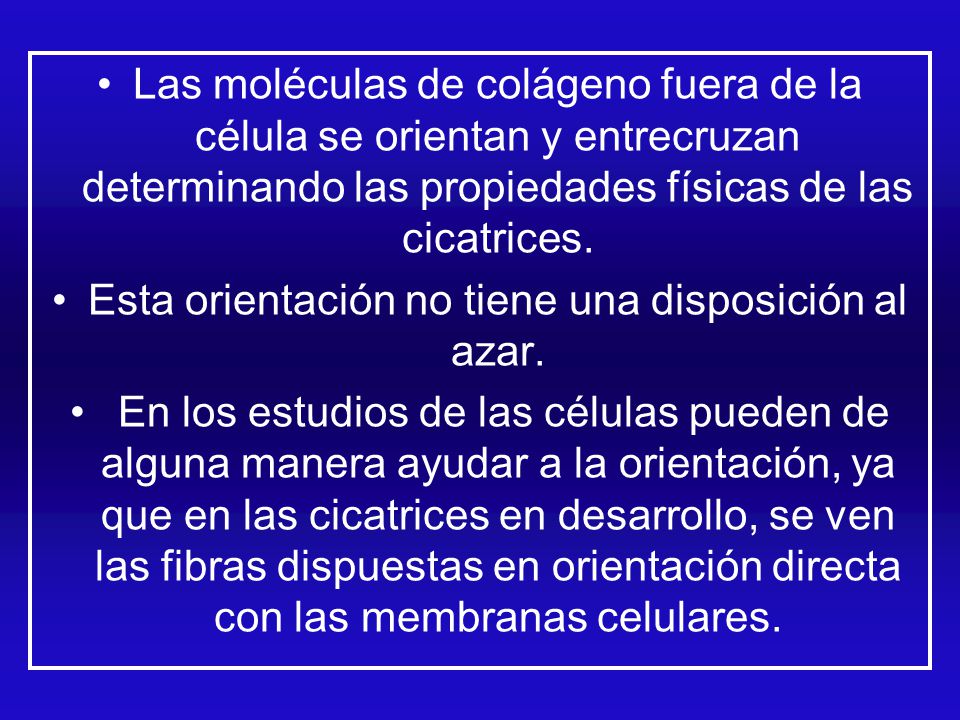 • Las moléculas de colágeno fuera de la célula se orientan y entrecruzan determinando las propiedades físicas de las cicatrices.

• Esta orientación no tiene una disposición al azar.

• En los estudios de las células pueden de alguna manera ayudar a la orientación, ya que en las cicatrices en desarrollo, se ven las fibras dispuestas en orientación directa con las membranas celulares.